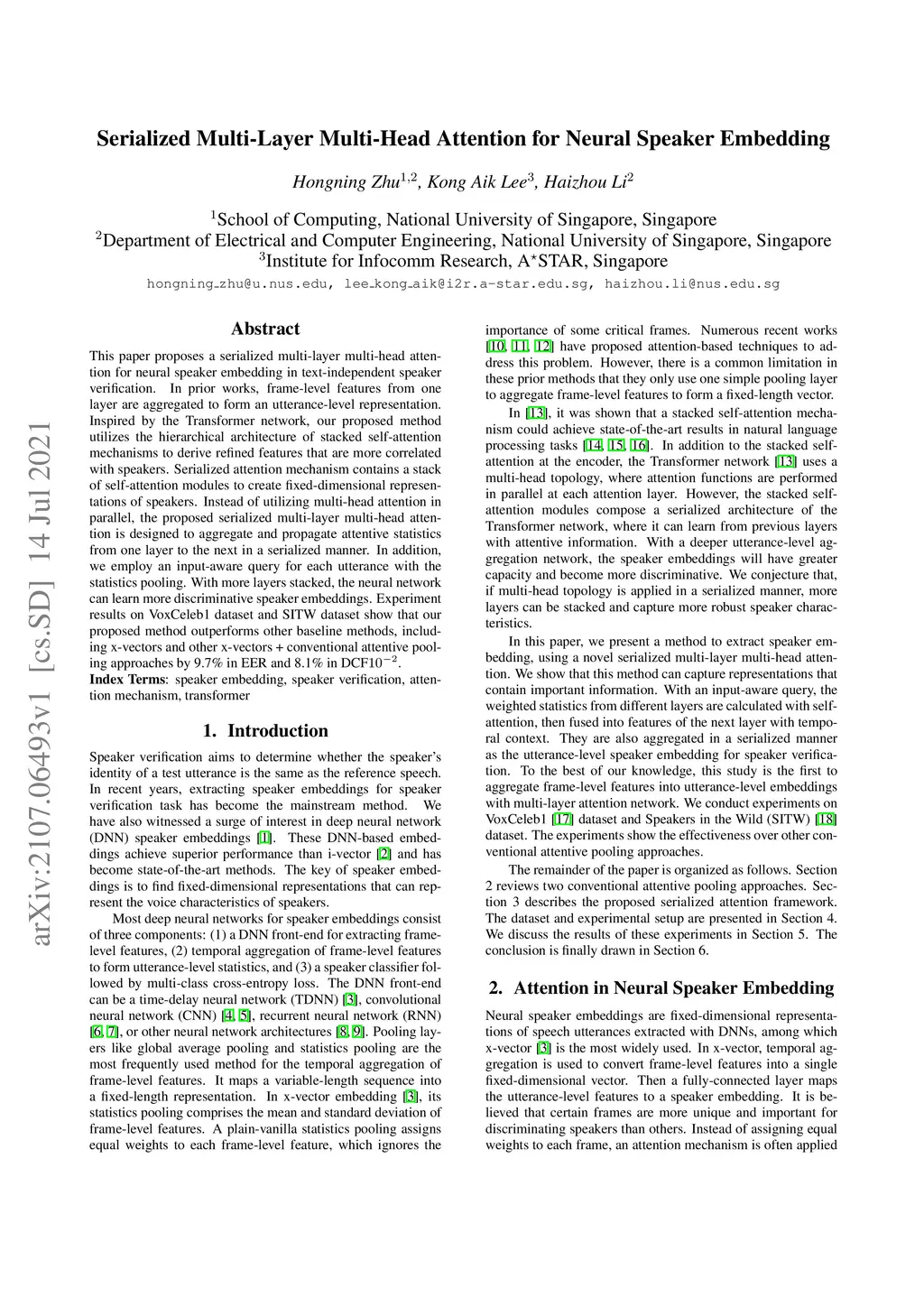 Serialized Multi-Layer Multi-Head Attention for Neural Speaker Embedding

Hongning Zhu$^{1,2}$, Kong Aik Lee$^{3}$, Haizhou Li$^{2}$

$^{1}$School of Computing, National University of Singapore, Singapore
$^{2}$Department of Electrical and Computer Engineering, National University of Singapore, Singapore
$^{3}$Institute for Infocomm Research, A$^{\star}$STAR, Singapore

hongning_zhu@u.nus.edu, lee_kong_aik@i2r.a-star.edu.sg, haizhou.li@nus.edu.sg

arXiv:2107.06493v1 [cs.SD] 14 Jul 2021

Abstract

This paper proposes a serialized multi-layer multi-head attention for neural speaker embedding in text-independent speaker verification. In prior works, frame-level features from one layer are aggregated to form an utterance-level representation. Inspired by the Transformer network, our proposed method utilizes the hierarchical architecture of stacked self-attention mechanisms to derive refined features that are more correlated with speakers. Serialized attention mechanism contains a stack of self-attention modules to create fixed-dimensional representations of speakers. Instead of utilizing multi-head attention in parallel, the proposed serialized multi-layer multi-head attention is designed to aggregate and propagate attentive statistics from one layer to the next in a serialized manner. In addition, we employ an input-aware query for each utterance with the statistics pooling. With more layers stacked, the neural network can learn more discriminative speaker embeddings. Experiment results on VoxCeleb1 dataset and SITW dataset show that our proposed method outperforms other baseline methods, including x-vectors and other x-vectors + conventional attentive pooling approaches by 9.7% in EER and 8.1% in DCF$10^{-2}$.

Index Terms: speaker embedding, speaker verification, attention mechanism, transformer

1. Introduction

Speaker verification aims to determine whether the speaker's identity of a test utterance is the same as the reference speech. In recent years, extracting speaker embeddings for speaker verification task has become the mainstream method. We have also witnessed a surge of interest in deep neural network (DNN) speaker embeddings [1]. These DNN-based embeddings achieve superior performance than i-vector [2] and has become state-of-the-art methods. The key of speaker embeddings is to find fixed-dimensional representations that can represent the voice characteristics of speakers.

Most deep neural networks for speaker embeddings consist of three components: (1) a DNN front-end for extracting frame-level features, (2) temporal aggregation of frame-level features to form utterance-level statistics, and (3) a speaker classifier followed by multi-class cross-entropy loss. The DNN front-end can be a time-delay neural network (TDNN) [3], convolutional neural network (CNN) [4, 5], recurrent neural network (RNN) [6, 7], or other neural network architectures [8, 9]. Pooling layers like global average pooling and statistics pooling are the most frequently used method for the temporal aggregation of frame-level features. It maps a variable-length sequence into a fixed-length representation. In x-vector embedding [3], its statistics pooling comprises the mean and standard deviation of frame-level features. A plain-vanilla statistics pooling assigns equal weights to each frame-level feature, which ignores the importance of some critical frames. Numerous recent works [10, 11, 12] have proposed attention-based techniques to address this problem. However, there is a common limitation in these prior methods that they only use one simple pooling layer to aggregate frame-level features to form a fixed-length vector.

In [13], it was shown that a stacked self-attention mechanism could achieve state-of-the-art results in natural language processing tasks [14, 15, 16]. In addition to the stacked self-attention at the encoder, the Transformer network [13] uses a multi-head topology, where attention functions are performed in parallel at each attention layer. However, the stacked self-attention modules compose a serialized architecture of the Transformer network, where it can learn from previous layers with attentive information. With a deeper utterance-level aggregation network, the speaker embeddings will have greater capacity and become more discriminative. We conjecture that, if multi-head topology is applied in a serialized manner, more layers can be stacked and capture more robust speaker characteristics.

In this paper, we present a method to extract speaker embedding, using a novel serialized multi-layer multi-head attention. We show that this method can capture representations that contain important information. With an input-aware query, the weighted statistics from different layers are calculated with self-attention, then fused into features of the next layer with temporal context. They are also aggregated in a serialized manner as the utterance-level speaker embedding for speaker verification. To the best of our knowledge, this study is the first to aggregate frame-level features into utterance-level embeddings with multi-layer attention network. We conduct experiments on VoxCeleb1 [17] dataset and Speakers in the Wild (SITW) [18] dataset. The experiments show the effectiveness over other conventional attentive pooling approaches.

The remainder of the paper is organized as follows. Section 2 reviews two conventional attentive pooling approaches. Section 3 describes the proposed serialized attention framework. The dataset and experimental setup are presented in Section 4. We discuss the results of these experiments in Section 5. The conclusion is finally drawn in Section 6.

2. Attention in Neural Speaker Embedding

Neural speaker embeddings are fixed-dimensional representations of speech utterances extracted with DNNs, among which x-vector [3] is the most widely used. In x-vector, temporal aggregation is used to convert frame-level features into a single fixed-dimensional vector. Then a fully-connected layer maps the utterance-level features to a speaker embedding. It is believed that certain frames are more unique and important for discriminating speakers than others. Instead of assigning equal weights to each frame, an attention mechanism is often applied